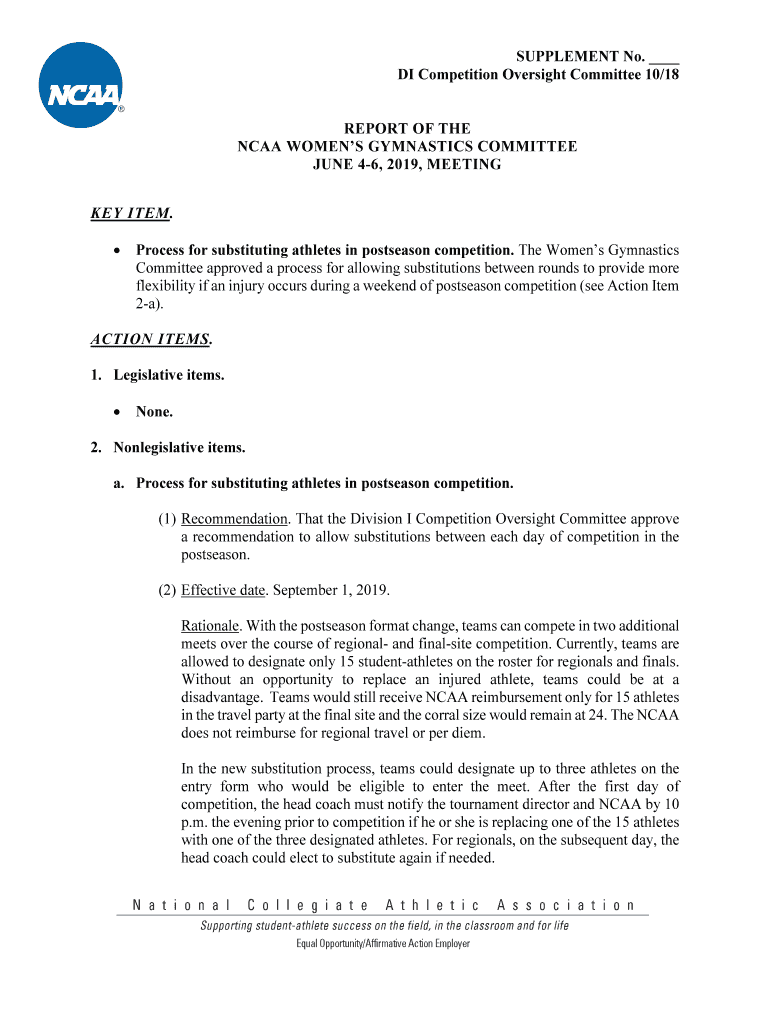 NCAA®

SUPPLEMENT No. ____
DI Competition Oversight Committee 10/18

REPORT OF THE
NCAA WOMEN'S GYMNASTICS COMMITTEE
JUNE 4-6, 2019, MEETING

KEY ITEM.

• Process for substituting athletes in postseason competition. The Women's Gymnastics Committee approved a process for allowing substitutions between rounds to provide more flexibility if an injury occurs during a weekend of postseason competition (see Action Item 2-a).

ACTION ITEMS.

1. Legislative items.

• None.

2. Nonlegislative items.

a. Process for substituting athletes in postseason competition.

(1) Recommendation. That the Division I Competition Oversight Committee approve a recommendation to allow substitutions between each day of competition in the postseason.

(2) Effective date. September 1, 2019.

Rationale. With the postseason format change, teams can compete in two additional meets over the course of regional- and final-site competition. Currently, teams are allowed to designate only 15 student-athletes on the roster for regionals and finals. Without an opportunity to replace an injured athlete, teams could be at a disadvantage. Teams would still receive NCAA reimbursement only for 15 athletes in the travel party at the final site and the corral size would remain at 24. The NCAA does not reimburse for regional travel or per diem.

In the new substitution process, teams could designate up to three athletes on the entry form who would be eligible to enter the meet. After the first day of competition, the head coach must notify the tournament director and NCAA by 10 p.m. the evening prior to competition if he or she is replacing one of the 15 athletes with one of the three designated athletes. For regionals, on the subsequent day, the head coach could elect to substitute again if needed.

National Collegiate Athletic Association
Supporting student-athlete success on the field, in the classroom and for life
Equal Opportunity/Affirmative Action Employer